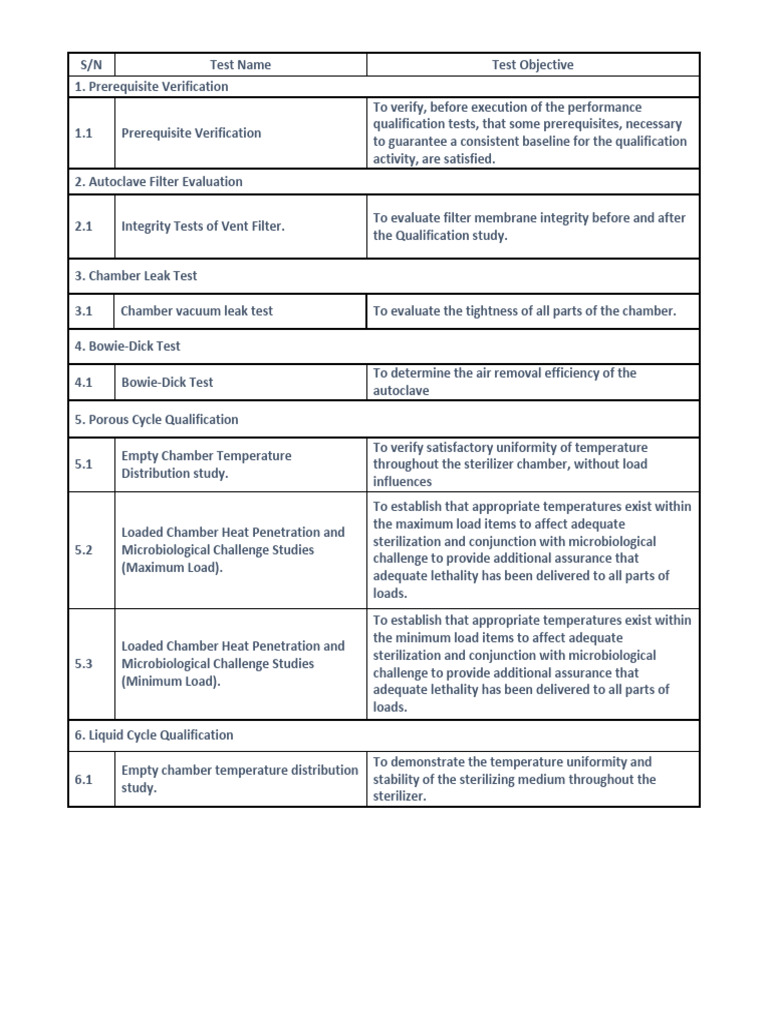 | S/N | Test Name | Test Objective |
|---|---|---|
| 1. Prerequisite Verification | | |
| 1.1 | Prerequisite Verification | To verify, before execution of the performance qualification tests, that some prerequisites, necessary to guarantee a consistent baseline for the qualification activity, are satisfied. |
| 2. Autoclave Filter Evaluation | | |
| 2.1 | Integrity Tests of Vent Filter. | To evaluate filter membrane integrity before and after the Qualification study. |
| 3. Chamber Leak Test | | |
| 3.1 | Chamber vacuum leak test | To evaluate the tightness of all parts of the chamber. |
| 4. Bowie-Dick Test | | |
| 4.1 | Bowie-Dick Test | To determine the air removal efficiency of the autoclave |
| 5. Porous Cycle Qualification | | |
| 5.1 | Empty Chamber Temperature Distribution study. | To verify satisfactory uniformity of temperature throughout the sterilizer chamber, without load influences |
| 5.2 | Loaded Chamber Heat Penetration and Microbiological Challenge Studies (Maximum Load). | To establish that appropriate temperatures exist within the maximum load items to affect adequate sterilization and conjunction with microbiological challenge to provide additional assurance that adequate lethality has been delivered to all parts of loads. |
| 5.3 | Loaded Chamber Heat Penetration and Microbiological Challenge Studies (Minimum Load). | To establish that appropriate temperatures exist within the minimum load items to affect adequate sterilization and conjunction with microbiological challenge to provide additional assurance that adequate lethality has been delivered to all parts of loads. |
| 6. Liquid Cycle Qualification | | |
| 6.1 | Empty chamber temperature distribution study. | To demonstrate the temperature uniformity and stability of the sterilizing medium throughout the sterilizer. |